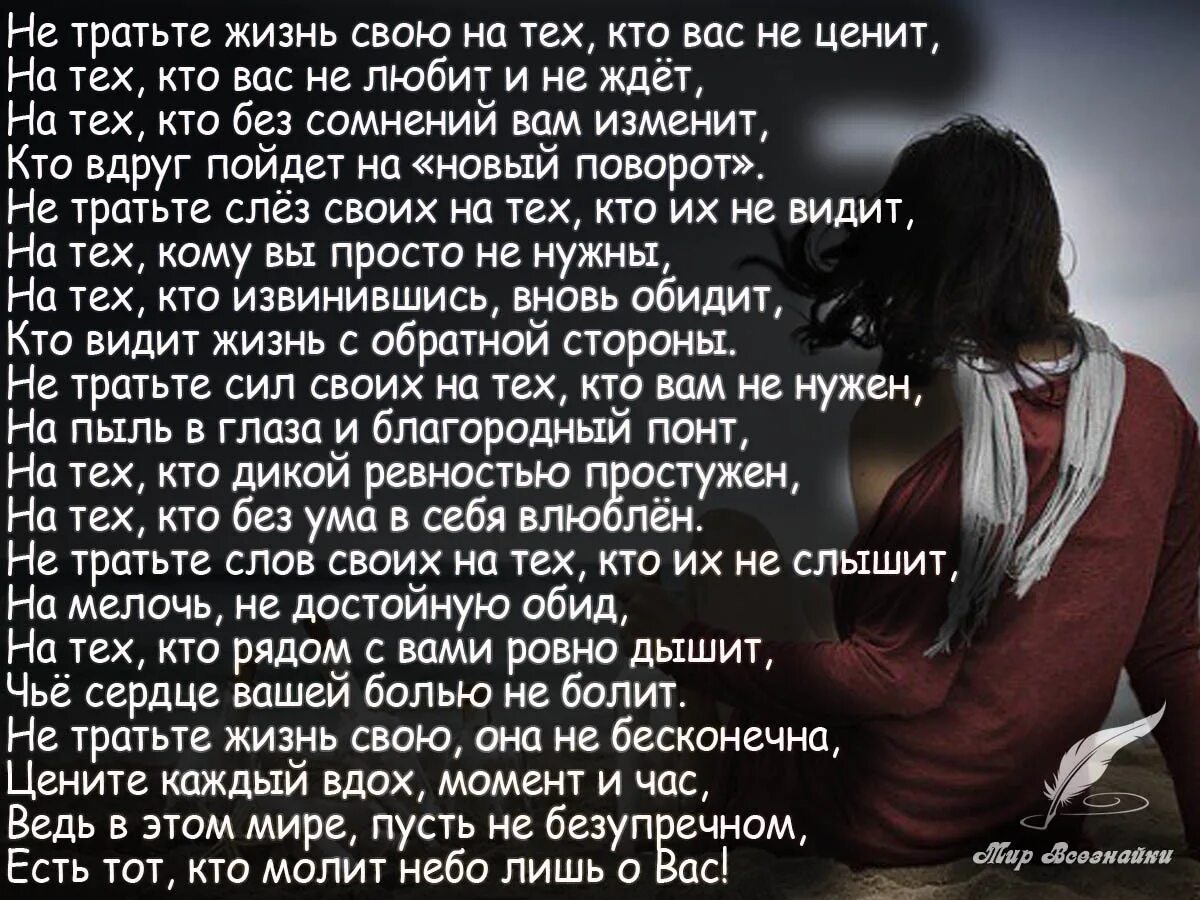 Не тратьте жизнь свою на тех, кто вас не ценит,
На тех, кто вас не любит и не ждёт,
На тех, кто без сомнений вам изменит,
Кто вдруг пойдет на «новый поворот».
Не тратьте слёз своих на тех, кто их не видит,
На тех, кому вы просто не нужны,
На тех, кто извинившись, вновь обидит,
Кто видит жизнь с обратной стороны.
Не тратьте сил своих на тех, кто вам не нужен,
На пыль в глаза и благородный понт,
На тех, кто дикой ревностью простужен,
На тех, кто без ума в себя влюблён.
Не тратьте слов своих на тех, кто их не слышит,
На мелочь, не достойную обид,
На тех, кто рядом с вами ровно дышит,
Чьё сердце вашей болью не болит.
Не тратьте жизнь свою, она не бесконечна,
Цените каждый вдох, момент и час,
Ведь в этом мире, пусть не безупречном,
Есть тот, кто молит небо лишь о Вас!

Мир Всезнайки